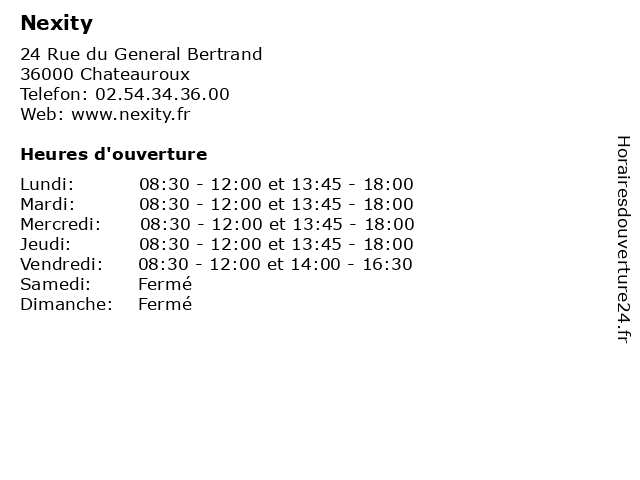 Nexity

24 Rue du General Bertrand
36000 Chateauroux
Telefon: 02.54.34.36.00
Web: www.nexity.fr

Heures d'ouverture

| | |
|---|---|
| Lundi: | 08:30 - 12:00 et 13:45 - 18:00 |
| Mardi: | 08:30 - 12:00 et 13:45 - 18:00 |
| Mercredi: | 08:30 - 12:00 et 13:45 - 18:00 |
| Jeudi: | 08:30 - 12:00 et 13:45 - 18:00 |
| Vendredi: | 08:30 - 12:00 et 14:00 - 16:30 |
| Samedi: | Fermé |
| Dimanche: | Fermé |

Horairesdouverture24.fr